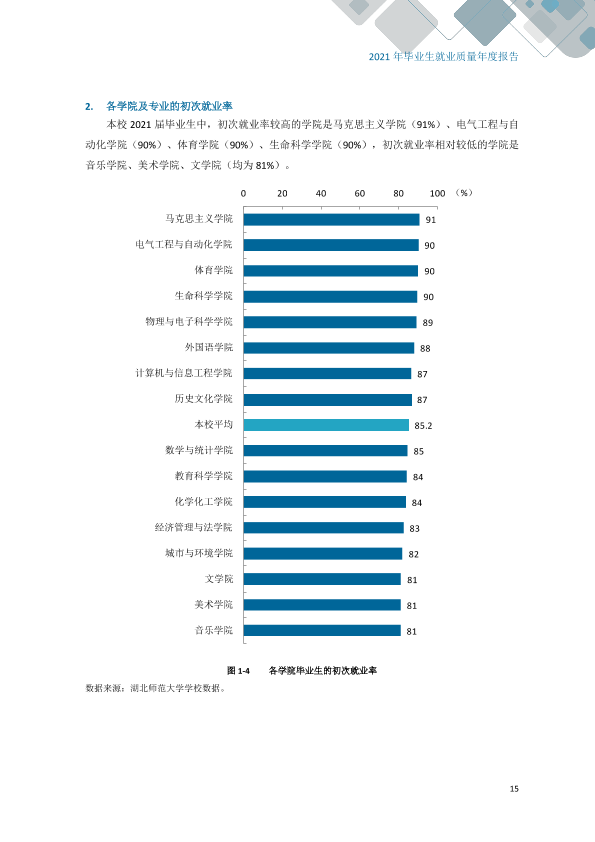 2021年毕业生就业质量年度报告

2. 各学院及专业的初次就业率

本校2021届毕业生中，初次就业率较高的学院是马克思主义学院（91%）、电气工程与自动化学院（90%）、体育学院（90%）、生命科学学院（90%），初次就业率相对较低的学院是音乐学院、美术学院、文学院（均为81%）。

0 20 40 60 80 100 （%）

马克思主义学院 91
电气工程与自动化学院 90
体育学院 90
生命科学学院 90
物理与电子科学学院 89
外国语学院 88
计算机与信息工程学院 87
历史文化学院 87
本校平均 85.2
数学与统计学院 85
教育科学学院 84
化学化工学院 84
经济管理与法学院 83
城市与环境学院 82
文学院 81
美术学院 81
音乐学院 81

图1-4 各学院毕业生的初次就业率

数据来源：湖北师范大学学校数据。

15